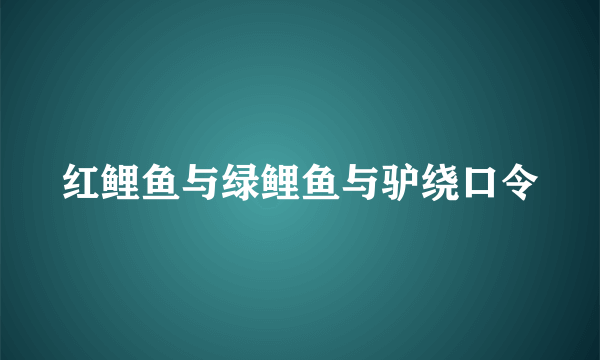 红鲤鱼与绿鲤鱼与驴绕口令